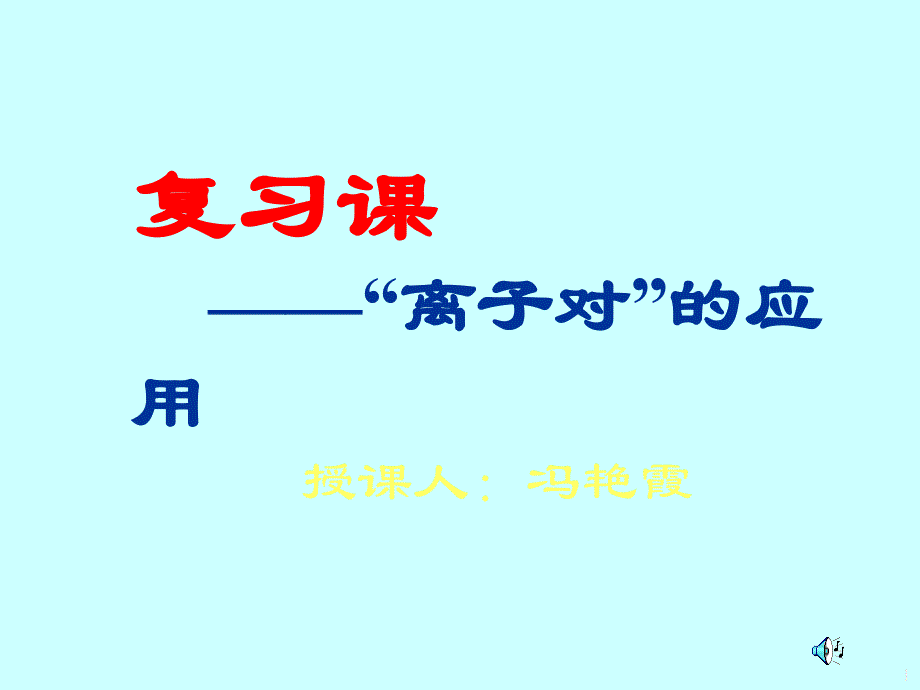 复习课

——“离子对”的应用

授课人：冯艳霞